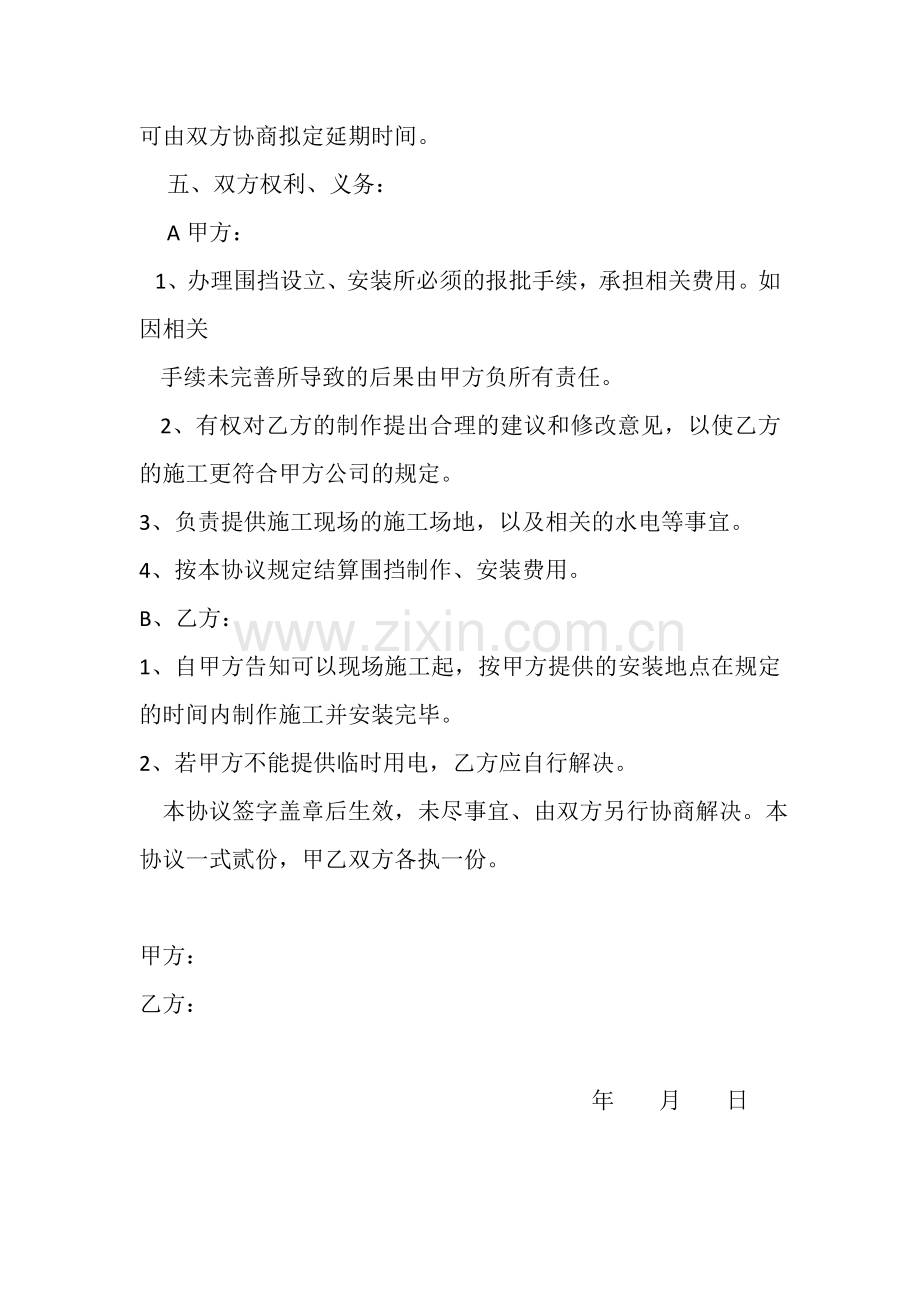 可由双方协商拟定延期时间。

五、双方权利、义务：

A甲方：

1、办理围挡设立、安装所必须的报批手续，承担相关费用。如因相关

手续未完善所导致的后果由甲方负所有责任。

2、有权对乙方的制作提出合理的建议和修改意见，以使乙方的施工更符合甲方公司的规定。

3、负责提供施工现场的施工场地，以及相关的水电等事宜。

4、按本协议规定结算围挡制作、安装费用。

B、乙方：

1、自甲方告知可以现场施工起，按甲方提供的安装地点在规定的时间内制作施工并安装完毕。

2、若甲方不能提供临时用电，乙方应自行解决。

本协议签字盖章后生效，未尽事宜、由双方另行协商解决。本协议一式贰份，甲乙双方各执一份。

甲方：

乙方：

年 月 日

www.zixin.com.cn